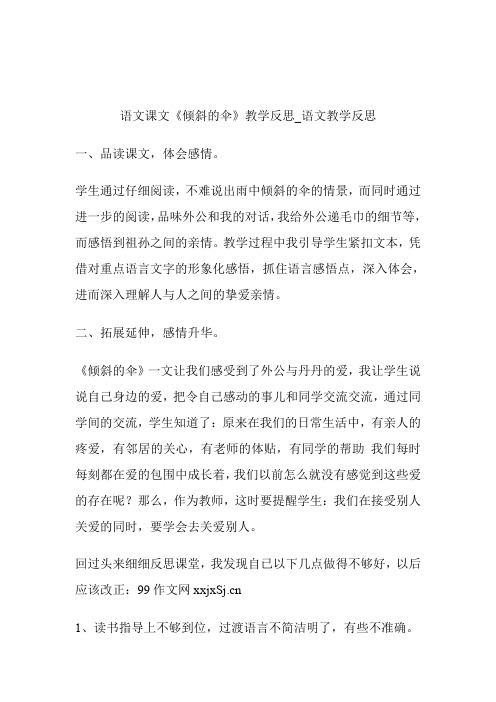 语文课文《倾斜的伞》教学反思_语文教学反思

一、品读课文，体会感情。

学生通过仔细阅读，不难说出雨中倾斜的伞的情景，而同时通过进一步的阅读，品味外公和我的对话，我给外公递毛巾的细节等，而感悟到祖孙之间的亲情。教学过程中我引导学生紧扣文本，凭借对重点语言文字的形象化感悟，抓住语言感悟点，深入体会，进而深入理解人与人之间的挚爱亲情。

二、拓展延伸，感情升华。

《倾斜的伞》一文让我们感受到了外公与丹丹的爱，我让学生说说自己身边的爱，把令自己感动的事儿和同学交流交流，通过同学间的交流，学生知道了：原来在我们的日常生活中，有亲人的疼爱，有邻居的关心，有老师的体贴，有同学的帮助 我们每时每刻都在爱的包围中成长着，我们以前怎么就没有感觉到这些爱的存在呢？那么，作为教师，这时要提醒学生：我们在接受别人关爱的同时，要学会去关爱别人。

回过头来细细反思课堂，我发现自己以下几点做得不够好，以后应该改正：99 作文网 xxjxSj.cn

1、读书指导上不够到位，过渡语言不简洁明了，有些不准确。